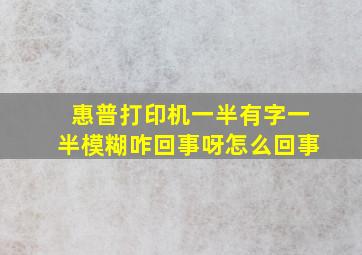 惠普打印机一半有字一半模糊咋回事呀怎么回事